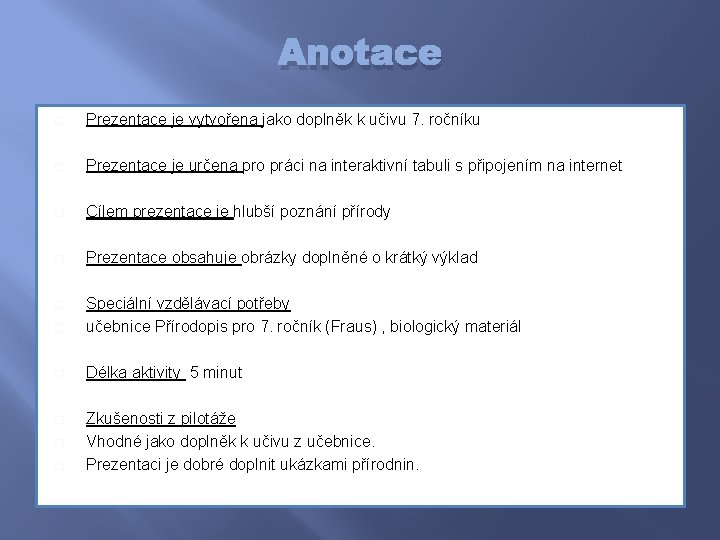 Anotace

Prezentace je vytvořena jako doplněk k učivu 7. ročníku

Prezentace je určena pro práci na interaktivní tabuli s připojením na internet

Cílem prezentace je hlubší poznání přírody

Prezentace obsahuje obrázky doplněné o krátký výklad

Speciální vzdělávací potřeby
učebnice Přírodopis pro 7. ročník (Fraus) , biologický materiál

Délka aktivity 5 minut

Zkušenosti z pilotáže
Vhodné jako doplněk k učivu z učebnice.
Prezentaci je dobré doplnit ukázkami přírodnin.